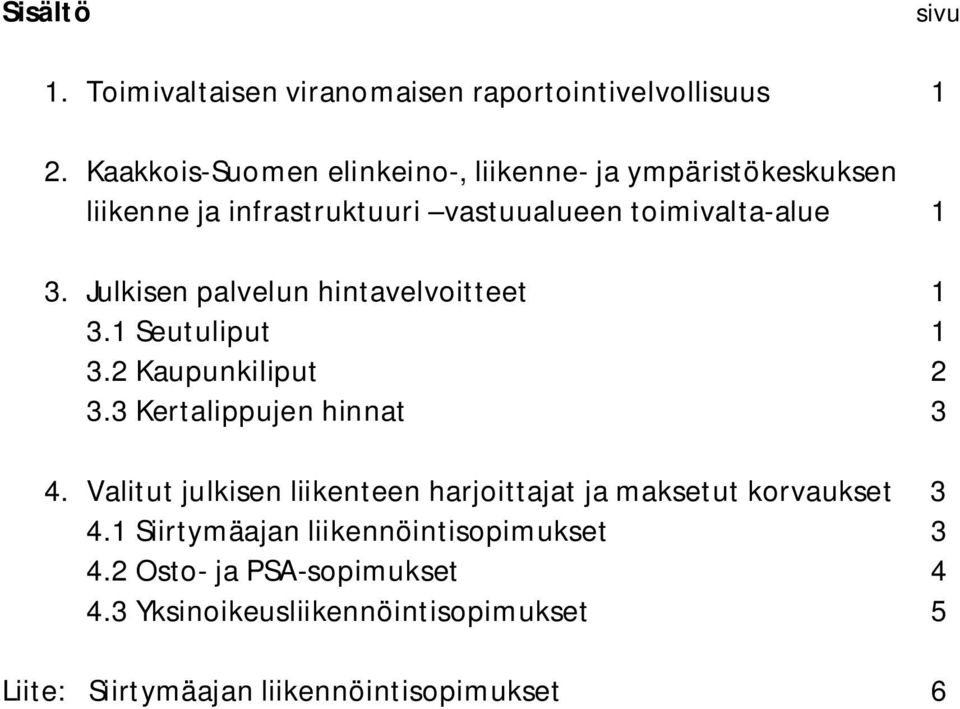 Sisältö sivu

1. Toimivaltaisen viranomaisen raportointivelvollisuus 1

2. Kaakkois-Suomen elinkeino-, liikenne- ja ympäristökeskuksen liikenne ja infrastruktuuri –vastuualueen toimivalta-alue 1

3. Julkisen palvelun hintavelvoitteet 1
3.1 Seutuliput 1
3.2 Kaupunkiliput 2
3.3 Kertalippujen hinnat 3

4. Valitut julkisen liikenteen harjoittajat ja maksetut korvaukset 3
4.1 Siirtymäajan liikennöintisopimukset 3
4.2 Osto- ja PSA-sopimukset 4
4.3 Yksinoikeusliikennöintisopimukset 5

Liite: Siirtymäajan liikennöintisopimukset 6